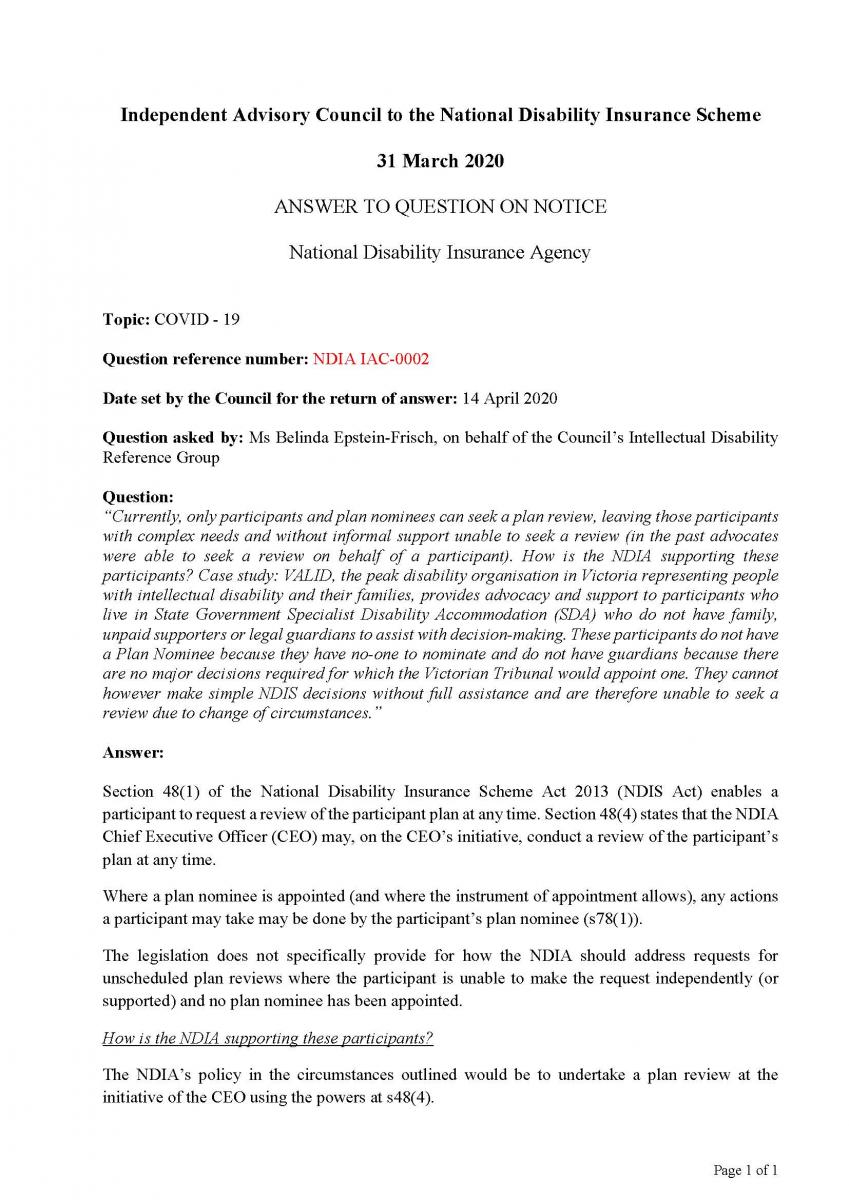 Independent Advisory Council to the National Disability Insurance Scheme

31 March 2020

ANSWER TO QUESTION ON NOTICE

National Disability Insurance Agency

Topic: COVID - 19

Question reference number: NDIA IAC-0002

Date set by the Council for the return of answer: 14 April 2020

Question asked by: Ms Belinda Epstein-Frisch, on behalf of the Council's Intellectual Disability Reference Group

Question:
"Currently, only participants and plan nominees can seek a plan review, leaving those participants with complex needs and without informal support unable to seek a review (in the past advocates were able to seek a review on behalf of a participant). How is the NDIA supporting these participants? Case study: VALID, the peak disability organisation in Victoria representing people with intellectual disability and their families, provides advocacy and support to participants who live in State Government Specialist Disability Accommodation (SDA) who do not have family, unpaid supporters or legal guardians to assist with decision-making. These participants do not have a Plan Nominee because they have no-one to nominate and do not have guardians because there are no major decisions required for which the Victorian Tribunal would appoint one. They cannot however make simple NDIS decisions without full assistance and are therefore unable to seek a review due to change of circumstances."

Answer:

Section 48(1) of the National Disability Insurance Scheme Act 2013 (NDIS Act) enables a participant to request a review of the participant plan at any time. Section 48(4) states that the NDIA Chief Executive Officer (CEO) may, on the CEO's initiative, conduct a review of the participant's plan at any time.

Where a plan nominee is appointed (and where the instrument of appointment allows), any actions a participant may take may be done by the participant's plan nominee (s78(1)).

The legislation does not specifically provide for how the NDIA should address requests for unscheduled plan reviews where the participant is unable to make the request independently (or supported) and no plan nominee has been appointed.

How is the NDIA supporting these participants?

The NDIA's policy in the circumstances outlined would be to undertake a plan review at the initiative of the CEO using the powers at s48(4).

Page 1 of 1